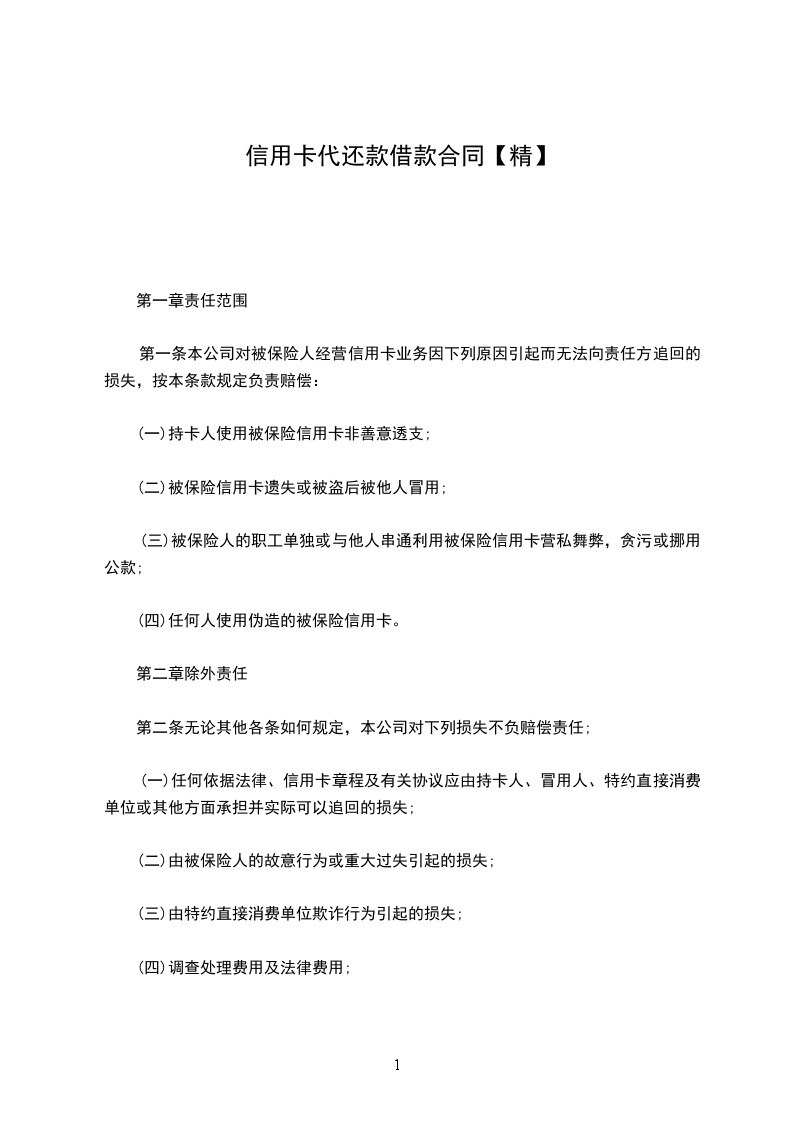 信用卡代还款借款合同【精】

第一章责任范围

第一条本公司对被保险人经营信用卡业务因下列原因引起而无法向责任方追回的损失，按本条款规定负责赔偿：

(一)持卡人使用被保险信用卡非善意透支；

(二)被保险信用卡遗失或被盗后被他人冒用；

(三)被保险人的职工单独或与他人串通利用被保险信用卡营私舞弊，贪污或挪用公款；

(四)任何人使用伪造的被保险信用卡。

第二章除外责任

第二条无论其他各条如何规定，本公司对下列损失不负赔偿责任；

(一)任何依据法律、信用卡章程及有关协议应由持卡人、冒用人、特约直接消费单位或其他方面承担并实际可以追回的损失；

(二)由被保险人的故意行为或重大过失引起的损失；

(三)由特约直接消费单位欺诈行为引起的损失；

(四)调查处理费用及法律费用；

1